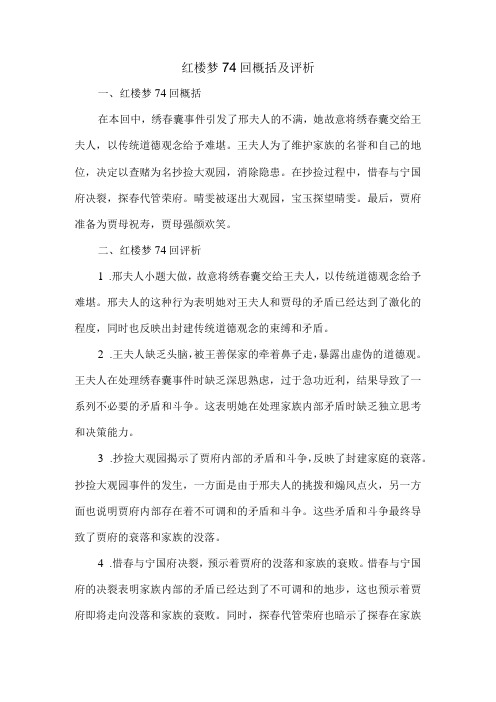 红楼梦74回概括及评析

一、红楼梦74回概括

在本回中，绣春囊事件引发了邢夫人的不满，她故意将绣春囊交给王夫人，以传统道德观念给予难堪。王夫人为了维护家族的名誉和自己的地位，决定以查赌为名抄捡大观园，消除隐患。在抄捡过程中，惜春与宁国府决裂，探春代管荣府。晴雯被逐出大观园，宝玉探望晴雯。最后，贾府准备为贾母祝寿，贾母强颜欢笑。

二、红楼梦74回评析

1 .邢夫人小题大做，故意将绣春囊交给王夫人，以传统道德观念给予难堪。邢夫人的这种行为表明她对王夫人和贾母的矛盾已经达到了激化的程度，同时也反映出封建传统道德观念的束缚和矛盾。

2 .王夫人缺乏头脑，被王善保家的牵着鼻子走，暴露出虚伪的道德观。王夫人在处理绣春囊事件时缺乏深思熟虑，过于急功近利，结果导致了一系列不必要的矛盾和斗争。这表明她在处理家族内部矛盾时缺乏独立思考和决策能力。

3 .抄捡大观园揭示了贾府内部的矛盾和斗争，反映了封建家庭的衰落。抄捡大观园事件的发生，一方面是由于邢夫人的挑拨和煽风点火，另一方面也说明贾府内部存在着不可调和的矛盾和斗争。这些矛盾和斗争最终导致了贾府的衰落和家族的没落。

4 .惜春与宁国府决裂，预示着贾府的没落和家族的衰败。惜春与宁国府的决裂表明家族内部的矛盾已经达到了不可调和的地步，这也预示着贾府即将走向没落和家族的衰败。同时，探春代管荣府也暗示了探春在家族